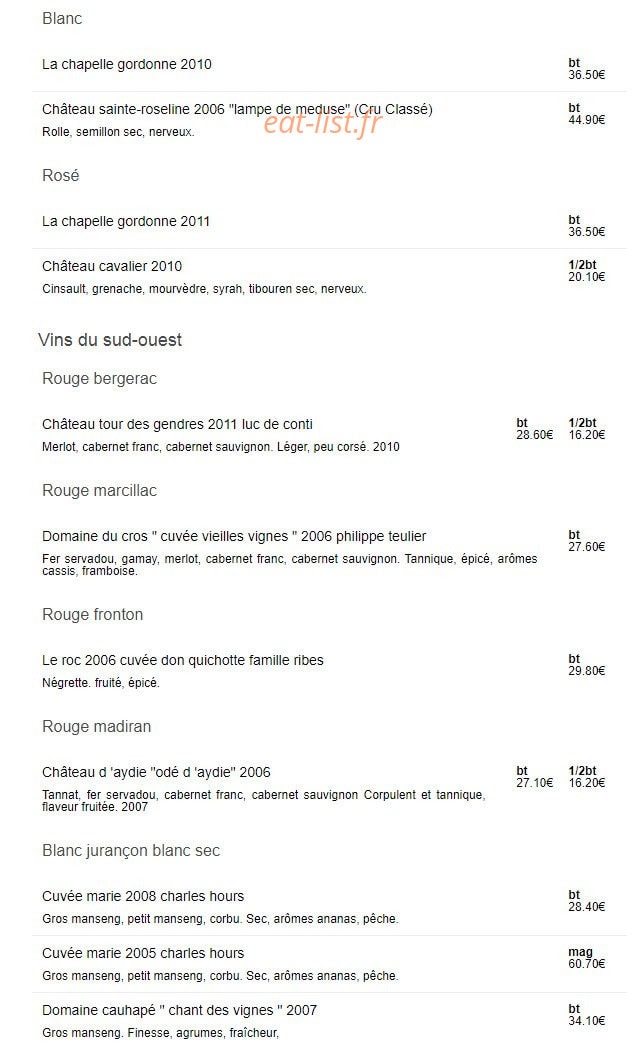 Blanc

La chapelle gordonne 2010
bt
36.50€

Château sainte-roseline 2006 "lampe de meduse" (Cru Classé)
Rolle, semillon sec, nerveux.
bt
44.90€

eat-list.fr

Rosé

La chapelle gordonne 2011
bt
36.50€

Château cavalier 2010
Cinsault, grenache, mourvèdre, syrah, tibouren sec, nerveux.
1/2bt
20.10€

Vins du sud-ouest

Rouge bergerac

Château tour des gendres 2011 luc de conti
Merlot, cabernet franc, cabernet sauvignon. Léger, peu corsé. 2010
bt
28.60€
1/2bt
16.20€

Rouge marcillac

Domaine du cros " cuvée vieilles vignes " 2006 philippe teulier
Fer servadou, gamay, merlot, cabernet franc, cabernet sauvignon. Tannique, épicé, arômes cassis, framboise.
bt
27.60€

Rouge fronton

Le roc 2006 cuvée don quichotte famille ribes
Négrette. fruité, épicé.
bt
29.80€

Rouge madiran

Château d 'aydie "odé d 'aydie" 2006
Tannat, fer servadou, cabernet franc, cabernet sauvignon Corpulent et tannique, flaveur fruitée. 2007
bt
27.10€
1/2bt
16.20€

Blanc jurançon blanc sec

Cuvée marie 2008 charles hours
Gros manseng, petit manseng, corbu. Sec, arômes ananas, pêche.
bt
28.40€

Cuvée marie 2005 charles hours
Gros manseng, petit manseng, corbu. Sec, arômes ananas, pêche.
mag
60.70€

Domaine cauhapé " chant des vignes " 2007
Gros manseng. Finesse, agrumes, fraîcheur,
bt
34.10€